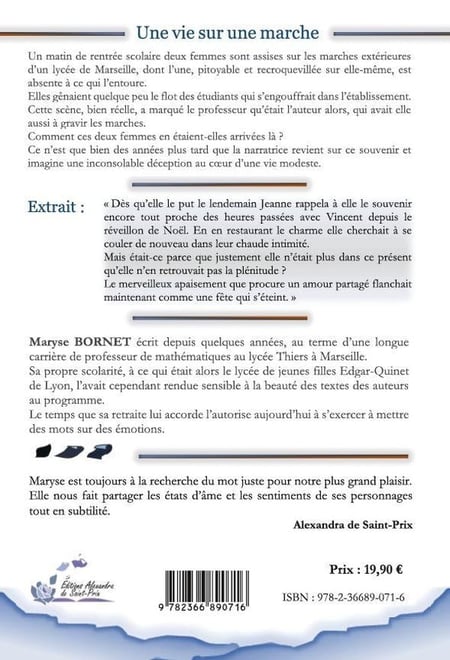 Une vie sur une marche

Un matin de rentrée scolaire deux femmes sont assises sur les marches extérieures d'un lycée de Marseille, dont l'une, pitoyable et recroquevillée sur elle-même, est absente à ce qui l'entoure.
Elles gênaient quelque peu le flot des étudiants qui s'engouffrait dans l'établissement.
Cette scène, bien réelle, a marqué le professeur qu'était l'auteur alors, qui avait elle aussi à gravir les marches.
Comment ces deux femmes en étaient-elles arrivées là ?
Ce n'est que bien des années plus tard que la narratrice revient sur ce souvenir et imagine une inconsolable déception au cœur d'une vie modeste.

Extrait :

« Dès qu'elle le put le lendemain Jeanne rappela à elle le souvenir encore tout proche des heures passées avec Vincent depuis le réveillon de Noël. En en restaurant le charme elle cherchait à se couler de nouveau dans leur chaude intimité.
Mais était-ce parce que justement elle n'était plus dans ce présent qu'elle n'en retrouvait pas la plénitude ?
Le merveilleux apaisement que procure un amour partagé flanchait maintenant comme une fête qui s'éteint. »

Maryse BORNET écrit depuis quelques années, au terme d'une longue carrière de professeur de mathématiques au lycée Thiers à Marseille.
Sa propre scolarité, à ce qui était alors le lycée de jeunes filles Edgar-Quinet de Lyon, l'avait cependant rendue sensible à la beauté des textes des auteurs au programme.
Le temps que sa retraite lui accorde l'autorise aujourd'hui à s'exercer à mettre des mots sur des émotions.

Maryse est toujours à la recherche du mot juste pour notre plus grand plaisir. Elle nous fait partager les états d'âme et les sentiments de ses personnages tout en subtilité.

Alexandra de Saint-Prix

Éditions Alexandra de Saint-Prix

9 782366 890716

Prix : 19,90 €

ISBN : 978-2-36689-071-6